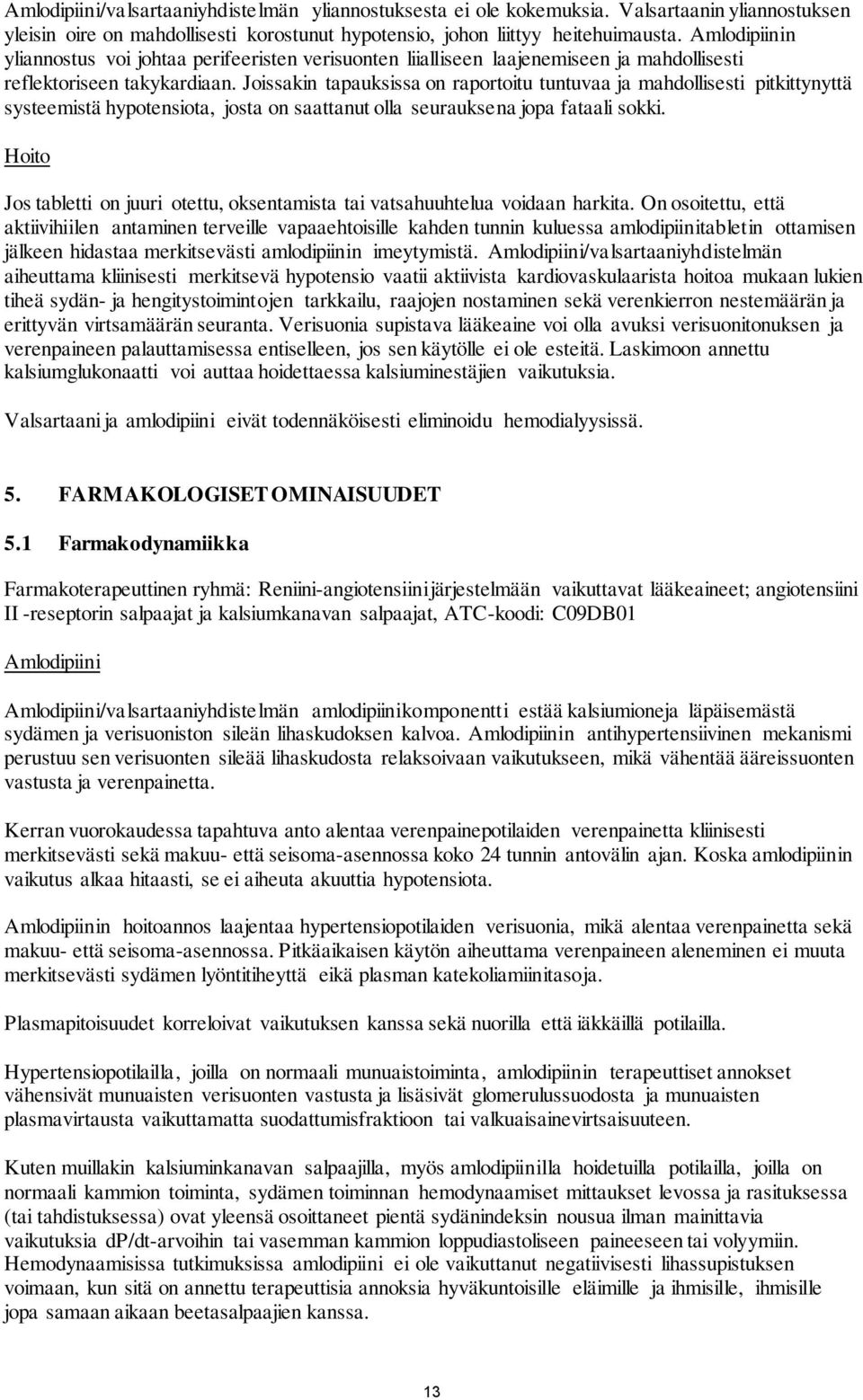 Amlodipiini/valsartaaniyhdistelmän yliannostuksesta ei ole kokemuksia. Valsartaanin yliannostuksen yleisin oire on mahdollisesti korostunut hypotensio, johon liittyy heitehuimausta. Amlodipiinin yliannostus voi johtaa perifeeristen verisuonten liialliseen laajenemiseen ja mahdollisesti reflektoriseen takykardiaan. Joissakin tapauksissa on raportoitu tuntuvaa ja mahdollisesti pitkittynyttä systeemistä hypotensiota, josta on saattanut olla seurauksena jopa fataali sokki.

Hoito

Jos tabletti on juuri otettu, oksentamista tai vatsahuuhtelua voidaan harkita. On osoitettu, että aktiivihiilen antaminen terveille vapaaehtoisille kahden tunnin kuluessa amlodipiinitabletin ottamisen jälkeen hidastaa merkitsevästi amlodipiinin imeytymistä. Amlodipiini/valsartaaniyhdistelmän aiheuttama kliinisesti merkitsevä hypotensio vaatii aktiivista kardiovaskulaarista hoitoa mukaan lukien tiheä sydän- ja hengitystoimintojen tarkkailu, raajojen nostaminen sekä verenkierron nestemäärän ja erittyvän virtsamäärän seuranta. Verisuonia supistava lääkeaine voi olla avuksi verisuonitonuksen ja verenpaineen palauttamisessa entiselleen, jos sen käytölle ei ole esteitä. Laskimoon annettu kalsiumglukonaatti voi auttaa hoidettaessa kalsiuminestäjien vaikutuksia.

Valsartaani ja amlodipiini eivät todennäköisesti eliminoidu hemodialyysissä.

5. FARMAKOLOGISET OMINAISUUDET

5.1 Farmakodynamiikka

Farmakoterapeuttinen ryhmä: Reniini-angiotensiinijärjestelmään vaikuttavat lääkeaineet; angiotensiini II -reseptorin salpaajat ja kalsiumkanavan salpaajat, ATC-koodi: C09DB01

Amlodipiini

Amlodipiini/valsartaaniyhdistelmän amlodipiinikomponentti estää kalsiumioneja läpäisemästä sydämen ja verisuoniston sileän lihaskudoksen kalvoa. Amlodipiinin antihypertensiivinen mekanismi perustuu sen verisuonten sileää lihaskudosta relaksoivaan vaikutukseen, mikä vähentää ääreissuonten vastusta ja verenpainetta.

Kerran vuorokaudessa tapahtuva anto alentaa verenpainepotilaiden verenpainetta kliinisesti merkitsevästi sekä makuu- että seisoma-asennossa koko 24 tunnin antovälin ajan. Koska amlodipiinin vaikutus alkaa hitaasti, se ei aiheuta akuuttia hypotensiota.

Amlodipiinin hoitoannos laajentaa hypertensiopotilaiden verisuonia, mikä alentaa verenpainetta sekä makuu- että seisoma-asennossa. Pitkäaikaisen käytön aiheuttama verenpaineen aleneminen ei muuta merkitsevästi sydämen lyöntitiheyttä eikä plasman katekoliamiinitasoja.

Plasmapitoisuudet korreloivat vaikutuksen kanssa sekä nuorilla että iäkkäillä potilailla.

Hypertensiopotilailla, joilla on normaali munuaistoiminta, amlodipiinin terapeuttiset annokset vähensivät munuaisten verisuonten vastusta ja lisäsivät glomerulussuodosta ja munuaisten plasmavirtausta vaikuttamatta suodattumisfraktioon tai valkuaisainevirtsaisuuteen.

Kuten muillakin kalsiuminkanavan salpaajilla, myös amlodipiinilla hoidetuilla potilailla, joilla on normaali kammion toiminta, sydämen toiminnan hemodynaamiset mittaukset levossa ja rasituksessa (tai tahdistuksessa) ovat yleensä osoittaneet pientä sydänindeksin nousua ilman mainittavia vaikutuksia dP/dt-arvoihin tai vasemman kammion loppudiastoliseen paineeseen tai volyymiin. Hemodynaamisissa tutkimuksissa amlodipiini ei ole vaikuttanut negatiivisesti lihassupistuksen voimaan, kun sitä on annettu terapeuttisia annoksia hyväkuntoisille eläimille ja ihmisille, ihmisille jopa samaan aikaan beetasalpaajien kanssa.

13